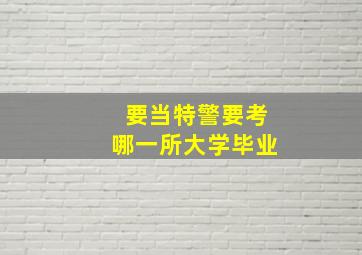 要当特警要考
哪一所大学毕业